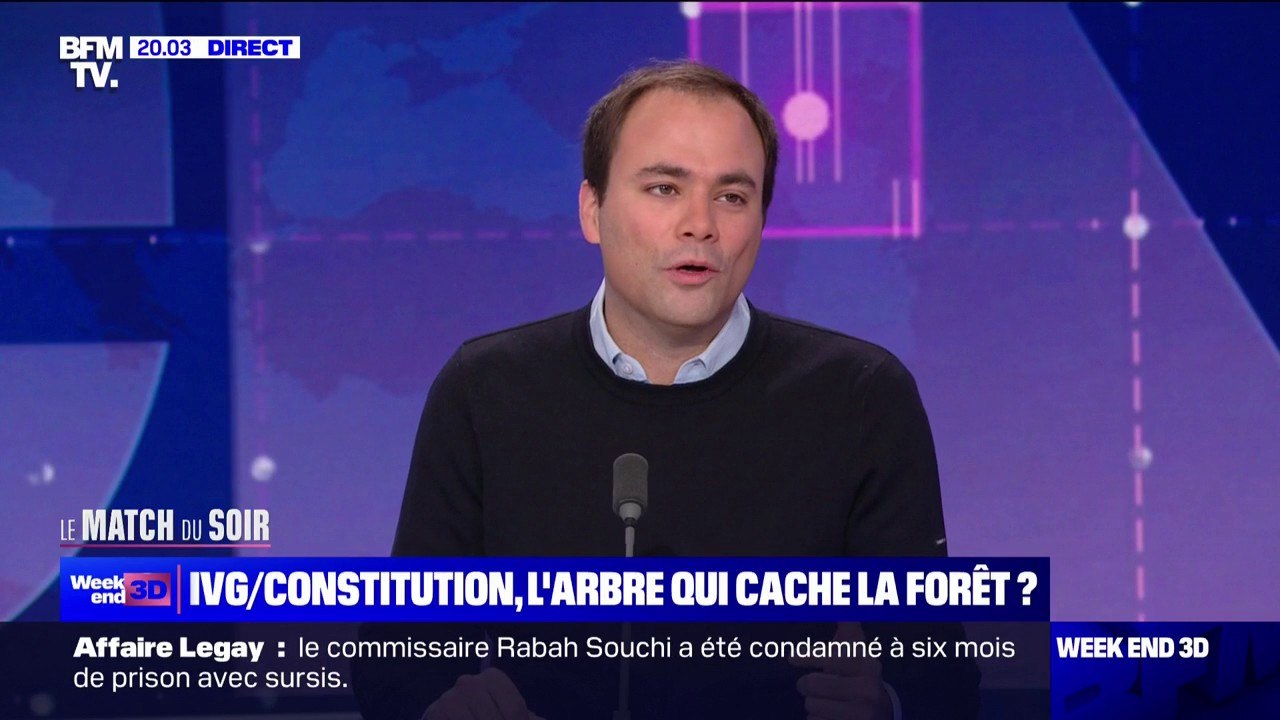 BFM TV. 20.03 DIRECT

LE MATCH DU SOIR

Week end 3D IVG/CONSTITUTION, L'ARBRE QUI CACHE LA FORÊT ?

Affaire Legay : le commissaire Rabah Souchi a été condamné à six mois de prison avec sursis.

WEEK END 3D